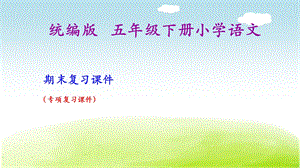 统编版　五年级下册小学语文

期末复习课件

（专项复习课件）